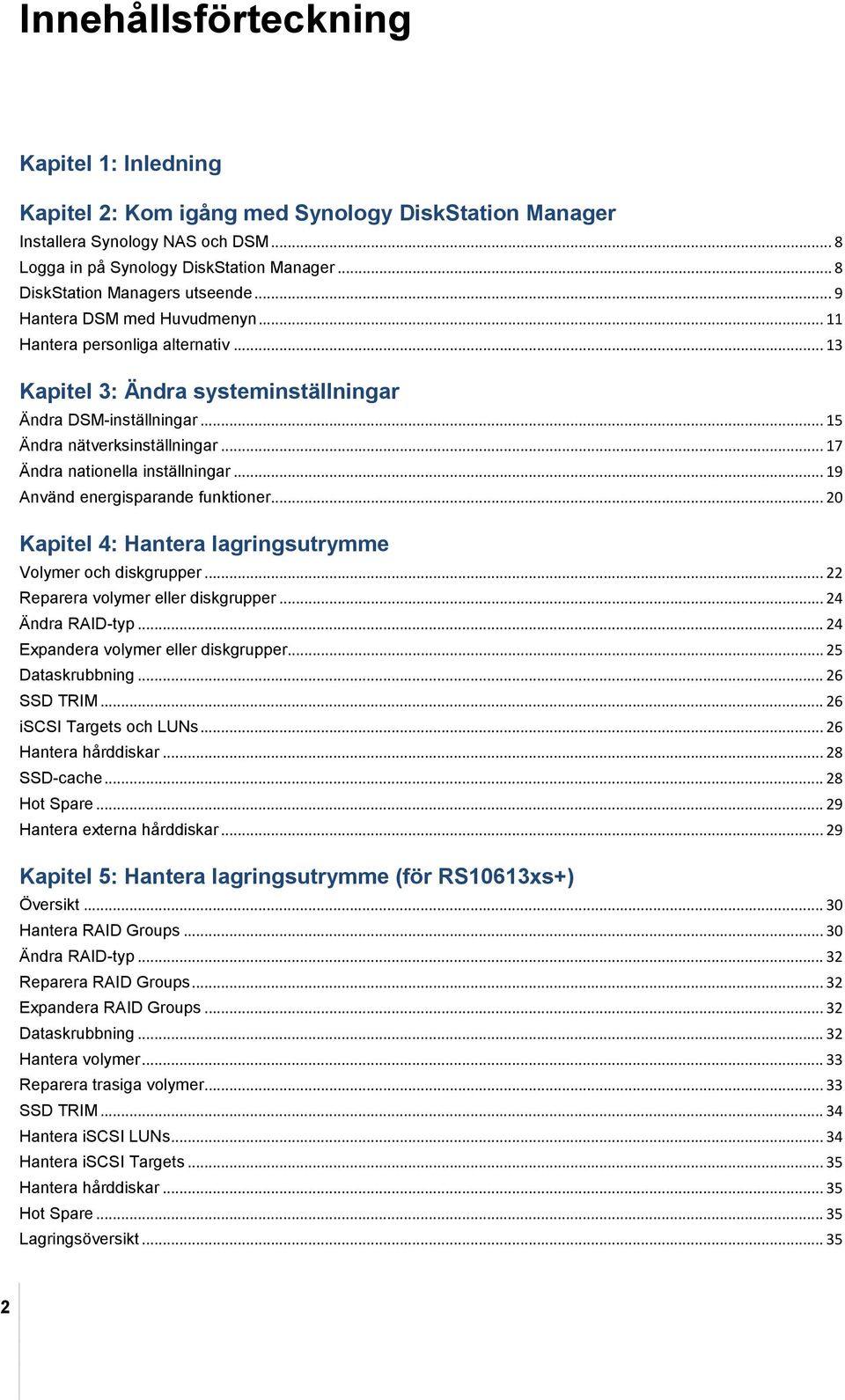 Innehållsförteckning

Kapitel 1: Inledning

Kapitel 2: Kom igång med Synology DiskStation Manager
Installera Synology NAS och DSM ... 8
Logga in på Synology DiskStation Manager ... 8
DiskStation Managers utseende ... 9
Hantera DSM med Huvudmenyn ... 11
Hantera personliga alternativ ... 13

Kapitel 3: Ändra systeminställningar
Ändra DSM-inställningar ... 15
Ändra nätverksinställningar ... 17
Ändra nationella inställningar ... 19
Använd energisparande funktioner ... 20

Kapitel 4: Hantera lagringsutrymme
Volymer och diskgrupper ... 22
Reparera volymer eller diskgrupper ... 24
Ändra RAID-typ ... 24
Expandera volymer eller diskgrupper ... 25
Dataskrubbning ... 26
SSD TRIM ... 26
iSCSI Targets och LUNs ... 26
Hantera hårddiskar ... 28
SSD-cache ... 28
Hot Spare ... 29
Hantera externa hårddiskar ... 29

Kapitel 5: Hantera lagringsutrymme (för RS10613xs+)
Översikt ... 30
Hantera RAID Groups ... 30
Ändra RAID-typ ... 32
Reparera RAID Groups ... 32
Expandera RAID Groups ... 32
Dataskrubbning ... 32
Hantera volymer ... 33
Reparera trasiga volymer ... 33
SSD TRIM ... 34
Hantera iSCSI LUNs ... 34
Hantera iSCSI Targets ... 35
Hantera hårddiskar ... 35
Hot Spare ... 35
Lagringsöversikt ... 35

2